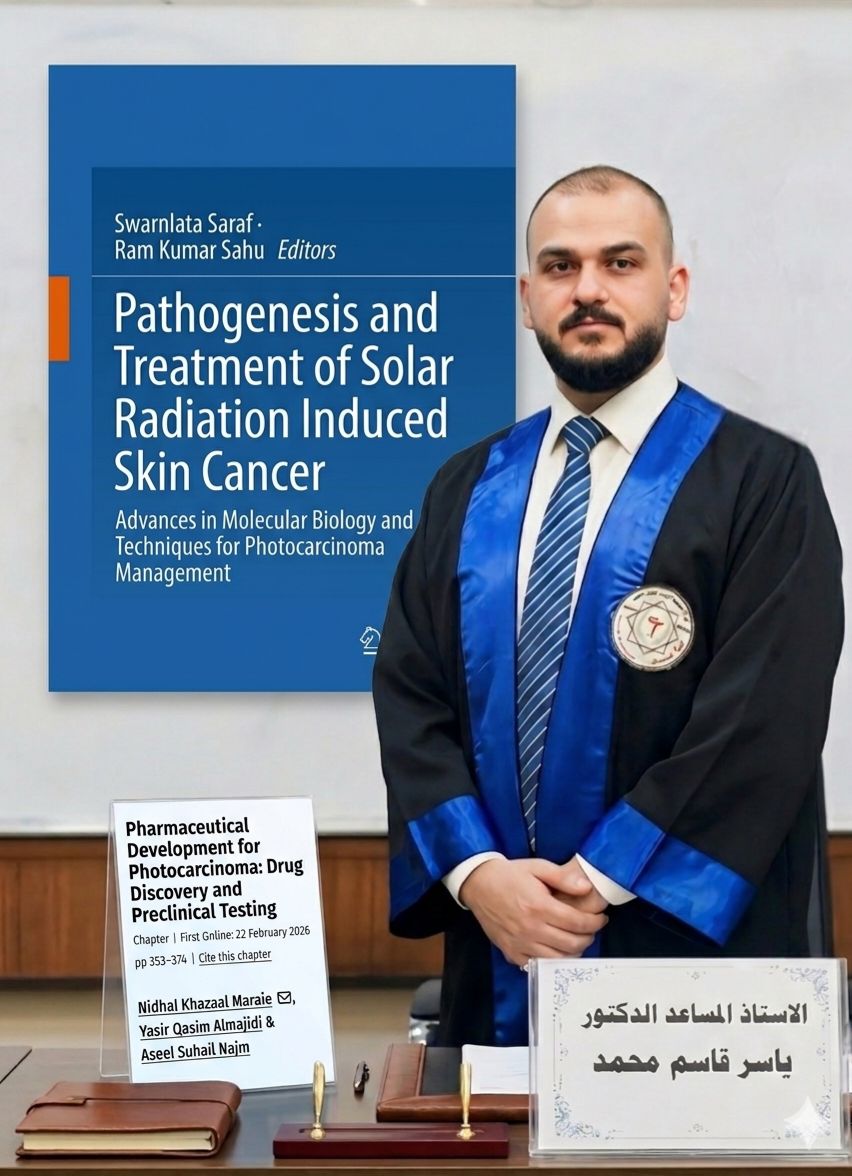 Swarnlata Saraf ·
Ram Kumar Sahu Editors

Pathogenesis and Treatment of Solar Radiation Induced Skin Cancer

Advances in Molecular Biology and Techniques for Photocarcinoma Management

Pharmaceutical Development for Photocarcinoma: Drug Discovery and Preclinical Testing

Chapter | First Gnline: 22 February 2026
pp 353–374 | Cite this chapter

Nidhal Khazaal Maraie,
Yasir Qasim Almajidi &
Aseel Suhail Najm

الاستاذ المساعد الدكتور
ياسر قاسم محمد